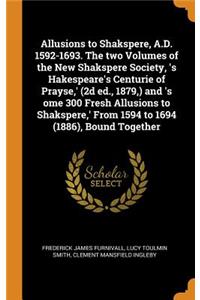 Allusions to Shakspere, A.D. 1592-1693. The two Volumes of the New Shakspere Society, 's Hakespeare's Centurie of Prayse,' (2d ed., 1879,) and 's ome 300 Fresh Allusions to Shakspere,' From 1594 to 1694 (1886), Bound Together

Scholar SELECT

FREDERICK JAMES FURNIVALL, LUCY TOULMIN SMITH, CLEMENT MANSFIELD INGLEBY